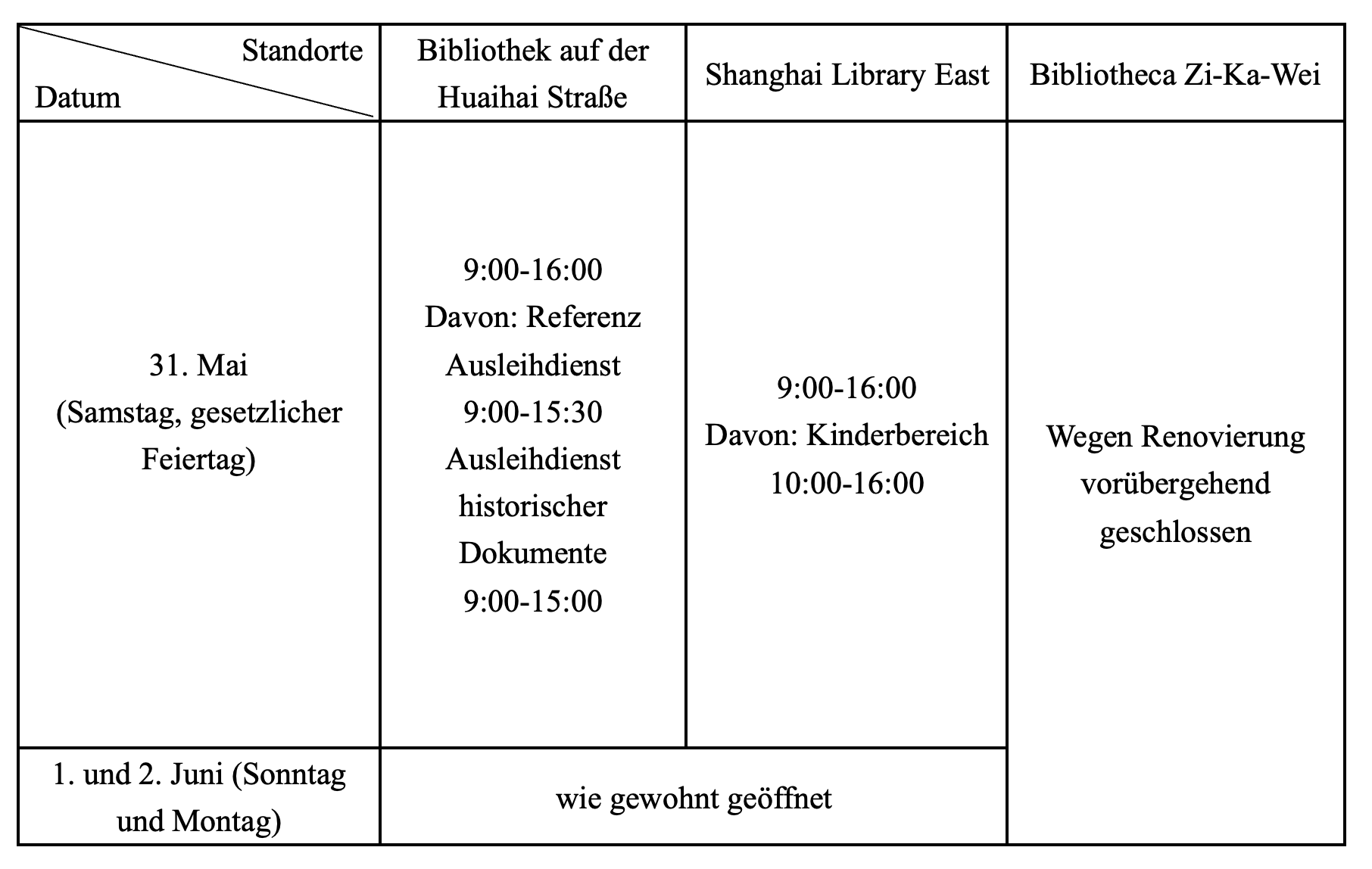 | Standorte / Datum | Bibliothek auf der Huaihai Straße | Shanghai Library East | Bibliotheca Zi-Ka-Wei |
|---|---|---|---|
| 31. Mai (Samstag, gesetzlicher Feiertag) | 9:00-16:00 Davon: Referenz Ausleihdienst 9:00-15:30 Ausleihdienst historischer Dokumente 9:00-15:00 | 9:00-16:00 Davon: Kinderbereich 10:00-16:00 | Wegen Renovierung vorübergehend geschlossen |
| 1. und 2. Juni (Sonntag und Montag) | wie gewohnt geöffnet | wie gewohnt geöffnet | Wegen Renovierung vorübergehend geschlossen |